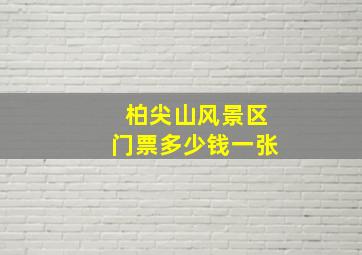 柏尖山风景区
门票多少钱一张